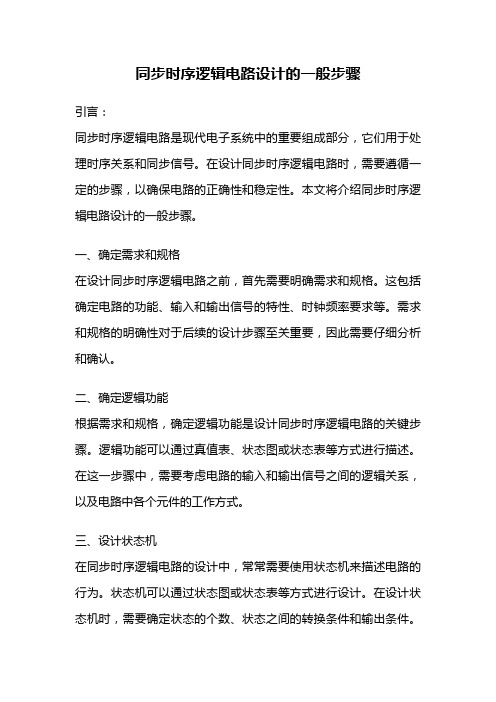 同步时序逻辑电路设计的一般步骤

引言：

同步时序逻辑电路是现代电子系统中的重要组成部分，它们用于处理时序关系和同步信号。在设计同步时序逻辑电路时，需要遵循一定的步骤，以确保电路的正确性和稳定性。本文将介绍同步时序逻辑电路设计的一般步骤。

一、确定需求和规格

在设计同步时序逻辑电路之前，首先需要明确需求和规格。这包括确定电路的功能、输入和输出信号的特性、时钟频率要求等。需求和规格的明确性对于后续的设计步骤至关重要，因此需要仔细分析和确认。

二、确定逻辑功能

根据需求和规格，确定逻辑功能是设计同步时序逻辑电路的关键步骤。逻辑功能可以通过真值表、状态图或状态表等方式进行描述。在这一步骤中，需要考虑电路的输入和输出信号之间的逻辑关系，以及电路中各个元件的工作方式。

三、设计状态机

在同步时序逻辑电路的设计中，常常需要使用状态机来描述电路的行为。状态机可以通过状态图或状态表等方式进行设计。在设计状态机时，需要确定状态的个数、状态之间的转换条件和输出条件。